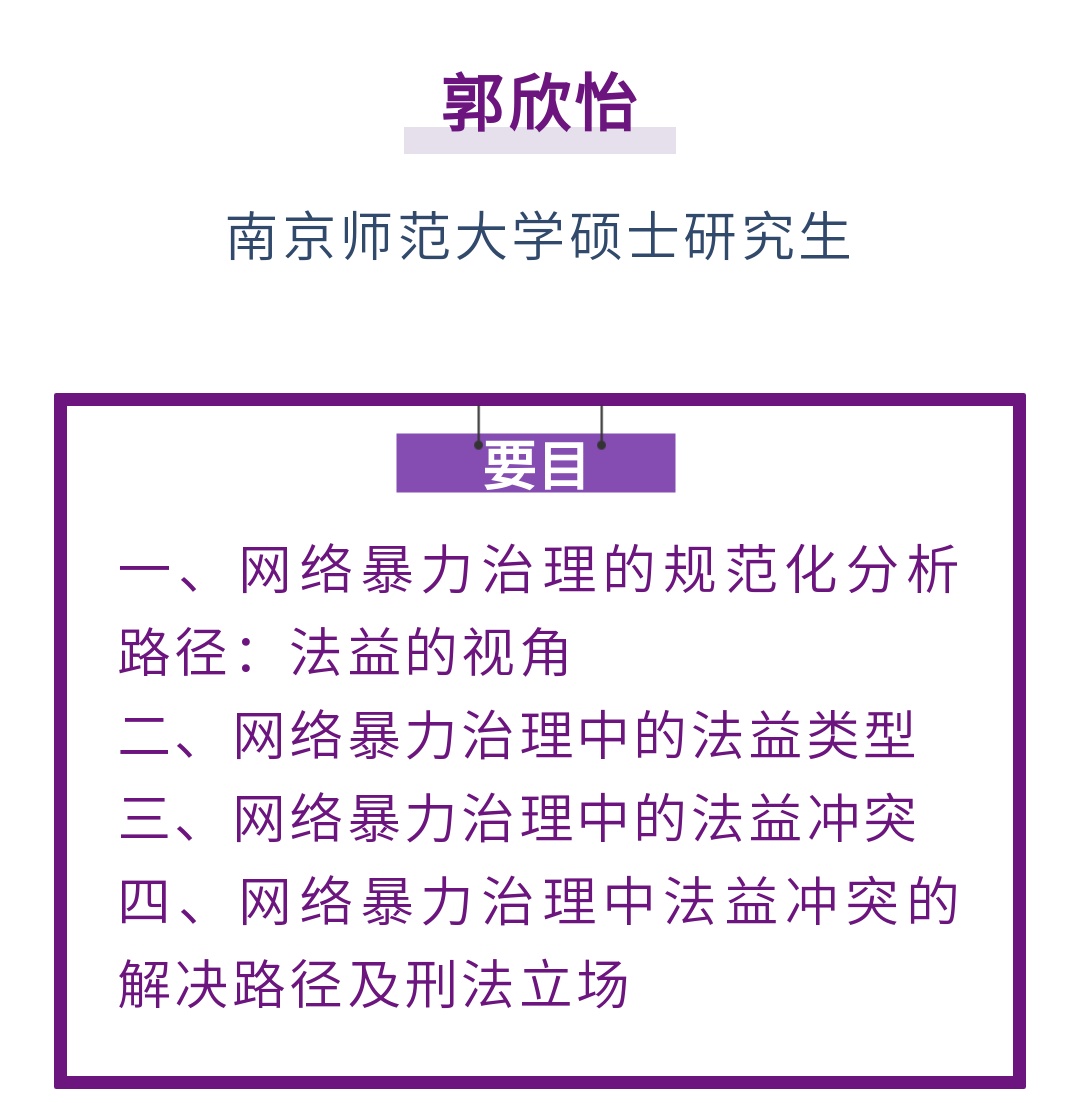 郭欣怡

南京师范大学硕士研究生

要目

一、网络暴力治理的规范化分析路径：法益的视角
二、网络暴力治理中的法益类型
三、网络暴力治理中的法益冲突
四、网络暴力治理中法益冲突的解决路径及刑法立场